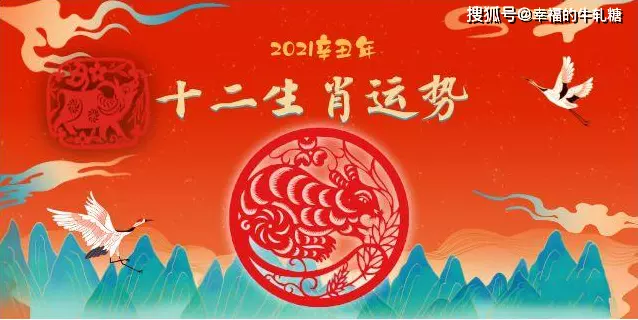 搜狐号@幸福的牛轧糖

2021辛丑年

十二生肖运势